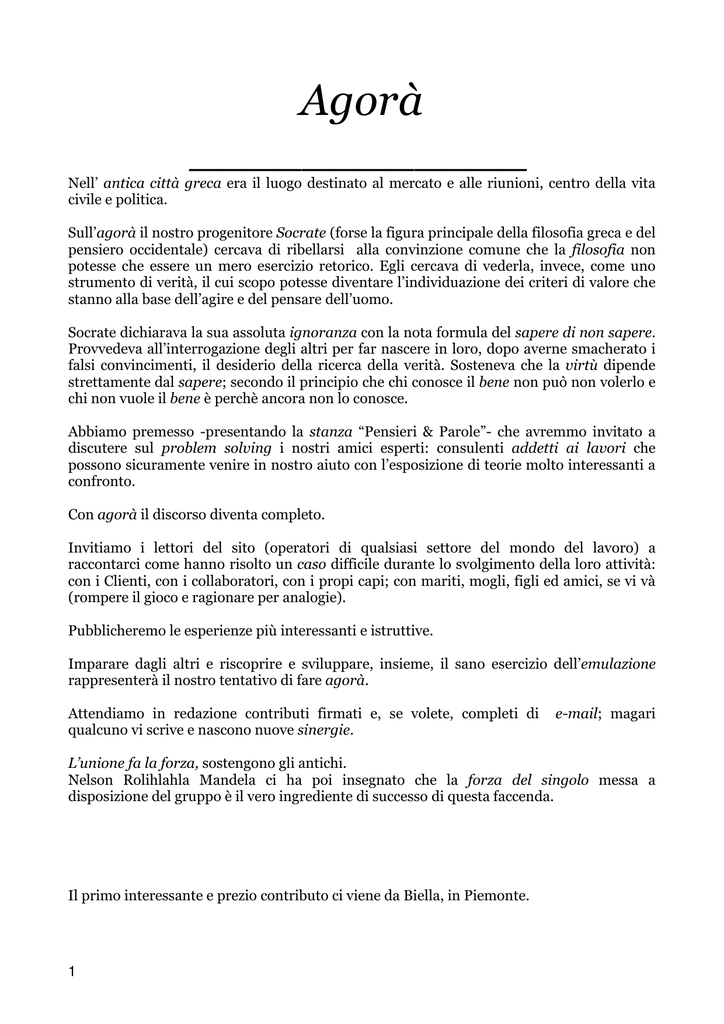 Agorà

Nell' antica città greca era il luogo destinato al mercato e alle riunioni, centro della vita civile e politica.

Sull'agorà il nostro progenitore Socrate (forse la figura principale della filosofia greca e del pensiero occidentale) cercava di ribellarsi alla convinzione comune che la filosofia non potesse che essere un mero esercizio retorico. Egli cercava di vederla, invece, come uno strumento di verità, il cui scopo potesse diventare l'individuazione dei criteri di valore che stanno alla base dell'agire e del pensare dell'uomo.

Socrate dichiarava la sua assoluta ignoranza con la nota formula del sapere di non sapere. Provvedeva all'interrogazione degli altri per far nascere in loro, dopo averne smacherato i falsi convincimenti, il desiderio della ricerca della verità. Sosteneva che la virtù dipende strettamente dal sapere; secondo il principio che chi conosce il bene non può non volerlo e chi non vuole il bene è perchè ancora non lo conosce.

Abbiamo premesso -presentando la stanza "Pensieri & Parole"- che avremmo invitato a discutere sul problem solving i nostri amici esperti: consulenti addetti ai lavori che possono sicuramente venire in nostro aiuto con l'esposizione di teorie molto interessanti a confronto.

Con agorà il discorso diventa completo.

Invitiamo i lettori del sito (operatori di qualsiasi settore del mondo del lavoro) a raccontarci come hanno risolto un caso difficile durante lo svolgimento della loro attività: con i Clienti, con i collaboratori, con i propi capi; con mariti, mogli, figli ed amici, se vi và (rompere il gioco e ragionare per analogie).

Pubblicheremo le esperienze più interessanti e istruttive.

Imparare dagli altri e riscoprire e sviluppare, insieme, il sano esercizio dell'emulazione rappresenterà il nostro tentativo di fare agorà.

Attendiamo in redazione contributi firmati e, se volete, completi di e-mail; magari qualcuno vi scrive e nascono nuove sinergie.

L'unione fa la forza, sostengono gli antichi.
Nelson Rolihlahla Mandela ci ha poi insegnato che la forza del singolo messa a disposizione del gruppo è il vero ingrediente di successo di questa faccenda.

Il primo interessante e prezio contributo ci viene da Biella, in Piemonte.

1